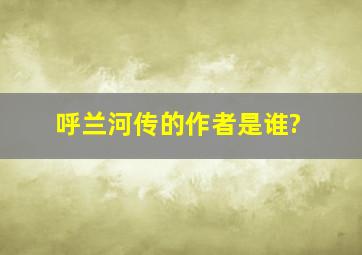 呼兰河传的作者是谁?